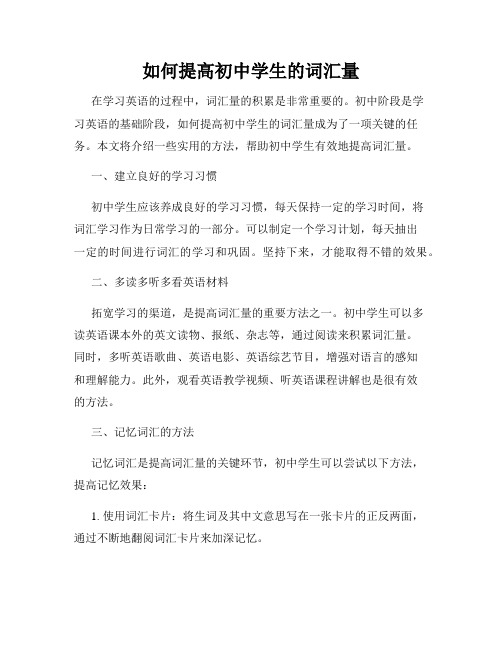 如何提高初中学生的词汇量

在学习英语的过程中，词汇量的积累是非常重要的。初中阶段是学习英语的基础阶段，如何提高初中学生的词汇量成为了一项关键的任务。本文将介绍一些实用的方法，帮助初中学生有效地提高词汇量。

一、建立良好的学习习惯

初中学生应该养成良好的学习习惯，每天保持一定的学习时间，将词汇学习作为日常学习的一部分。可以制定一个学习计划，每天抽出一定的时间进行词汇的学习和巩固。坚持下来，才能取得不错的效果。

二、多读多听多看英语材料

拓宽学习的渠道，是提高词汇量的重要方法之一。初中学生可以多读英语课本外的英文读物、报纸、杂志等，通过阅读来积累词汇量。同时，多听英语歌曲、英语电影、英语综艺节目，增强对语言的感知和理解能力。此外，观看英语教学视频、听英语课程讲解也是很有效的方法。

三、记忆词汇的方法

记忆词汇是提高词汇量的关键环节，初中学生可以尝试以下方法，提高记忆效果：

1. 使用词汇卡片：将生词及其中文意思写在一张卡片的正反两面，通过不断地翻阅词汇卡片来加深记忆。